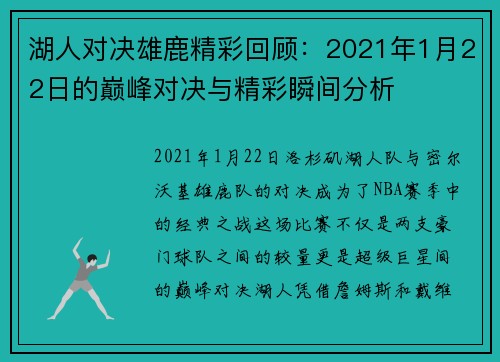 湖人对决雄鹿精彩回顾：2021年1月22日的巅峰对决与精彩瞬间分析

2021年1月22日洛杉矶湖人队与密尔沃基雄鹿队的对决成为了NBA赛季中的经典之战这场比赛不仅是两支豪门球队之间的较量更是超级巨星间的巅峰对决湖人凭借詹姆斯和戴维